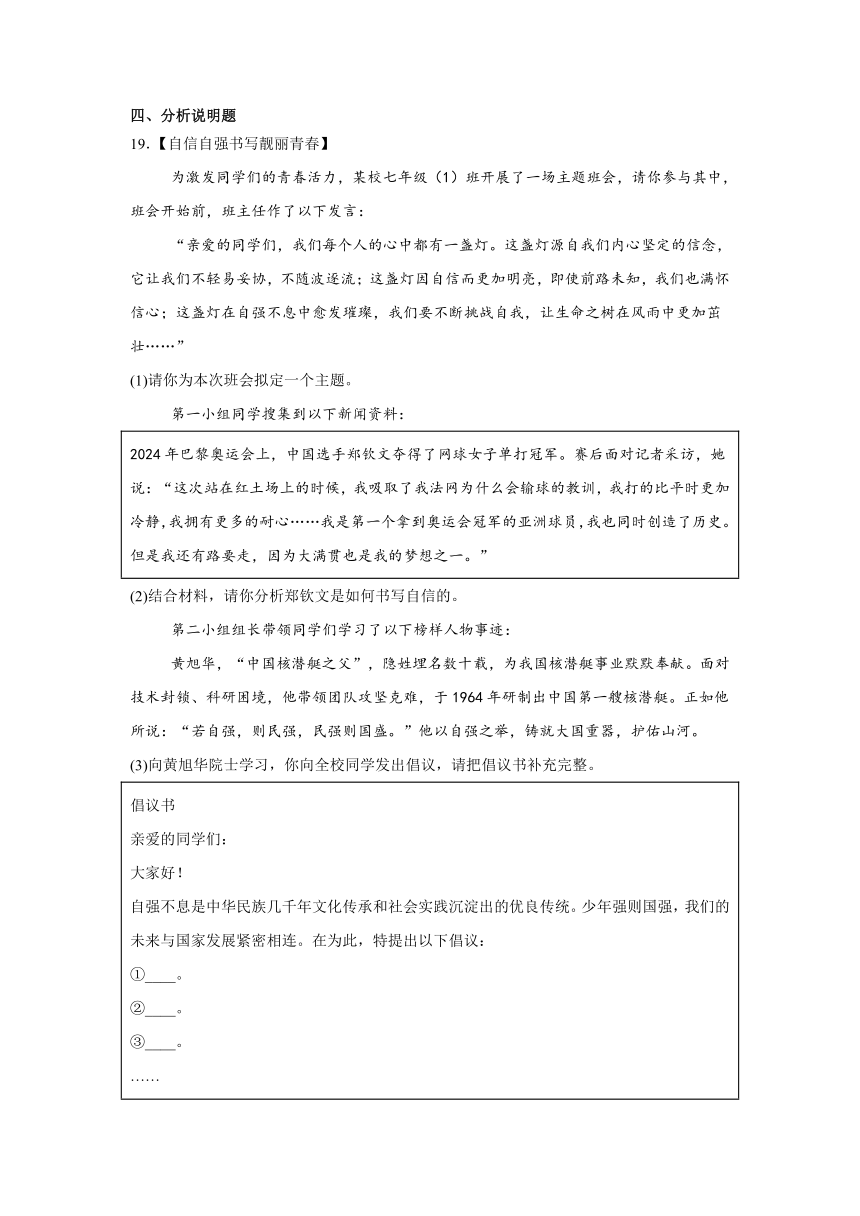 四、分析说明题

19.【自信自强书写靓丽青春】

为激发同学们的青春活力，某校七年级（1）班开展了一场主题班会，请你参与其中，班会开始前，班主任作了以下发言：

“亲爱的同学们，我们每个人的心中都有一盏灯。这盏灯源自我们内心坚定的信念，它让我们不轻易妥协，不随波逐流；这盏灯因自信而更加明亮，即使前路未知，我们也满怀信心；这盏灯在自强不息中愈发璀璨，我们要不断挑战自我，让生命之树在风雨中更加茁壮……”

(1)请你为本次班会拟定一个主题。

第一小组同学搜集到以下新闻资料：

2024年巴黎奥运会上，中国选手郑钦文夺得了网球女子单打冠军。赛后面对记者采访，她说：“这次站在红土场上的时候，我吸取了我法网为什么会输球的教训，我打的比平时更加冷静，我拥有更多的耐心……我是第一个拿到奥运会冠军的亚洲球员，我也同时创造了历史。但是我还有路要走，因为大满贯也是我的梦想之一。”

(2)结合材料，请你分析郑钦文是如何书写自信的。

第二小组组长带领同学们学习了以下榜样人物事迹：

黄旭华，“中国核潜艇之父”，隐姓埋名数十载，为我国核潜艇事业默默奉献。面对技术封锁、科研困境，他带领团队攻坚克难，于1964年研制出中国第一艘核潜艇。正如他所说：“若自强，则民强，民强则国盛。”他以自强之举，铸就大国重器，护佑山河。

(3)向黄旭华院士学习，你向全校同学发出倡议，请把倡议书补充完整。

倡议书

亲爱的同学们：

大家好！

自强不息是中华民族几千年文化传承和社会实践沉淀出的优良传统。少年强则国强，我们的未来与国家发展紧密相连。在为此，特提出以下倡议：

①____。

②____。

③____。

……